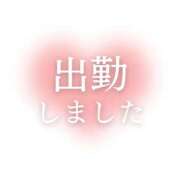 出勤
しました